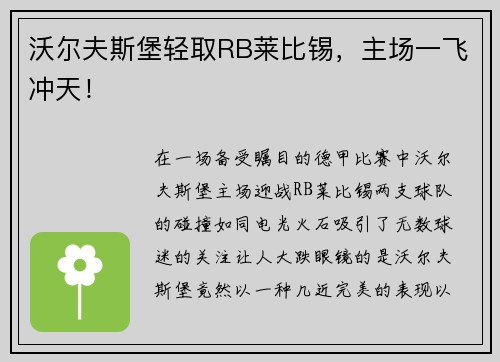 沃尔夫斯堡轻取RB莱比锡，主场一飞冲天！

在一场备受瞩目的德甲比赛中沃尔夫斯堡主场迎战RB莱比锡两支球队的碰撞如同电光火石吸引了无数球迷的关注让人大跌眼镜的是沃尔夫斯堡竟然以一种几近完美的表现以